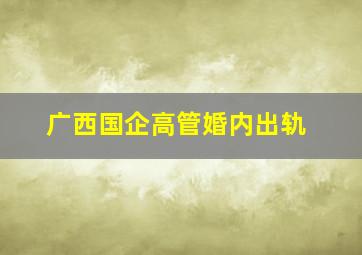 广西国企高管婚内出轨